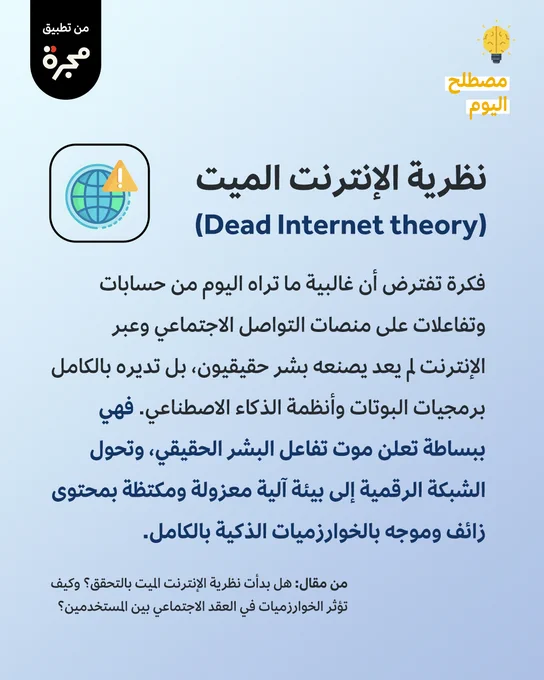 من تطبيق
مجرة

مصطلح
اليوم

نظرية الإنترنت الميت
(Dead Internet theory)

فكرة تفترض أن غالبية ما تراه اليوم من حسابات وتفاعلات على منصات التواصل الاجتماعي وعبر الإنترنت لم يعد يصنعه بشر حقيقيون، بل تديره بالكامل برمجيات البوتات وأنظمة الذكاء الاصطناعي. فهي ببساطة تعلن موت تفاعل البشر الحقيقي، وتحول الشبكة الرقمية إلى بيئة آلية معزولة ومكتظة بمحتوى زائف وموجه بالخوارزميات الذكية بالكامل.

من مقال: هل بدأت نظرية الإنترنت الميت بالتحقق؟ وكيف تؤثر الخوارزميات في العقد الاجتماعي بين المستخدمين؟